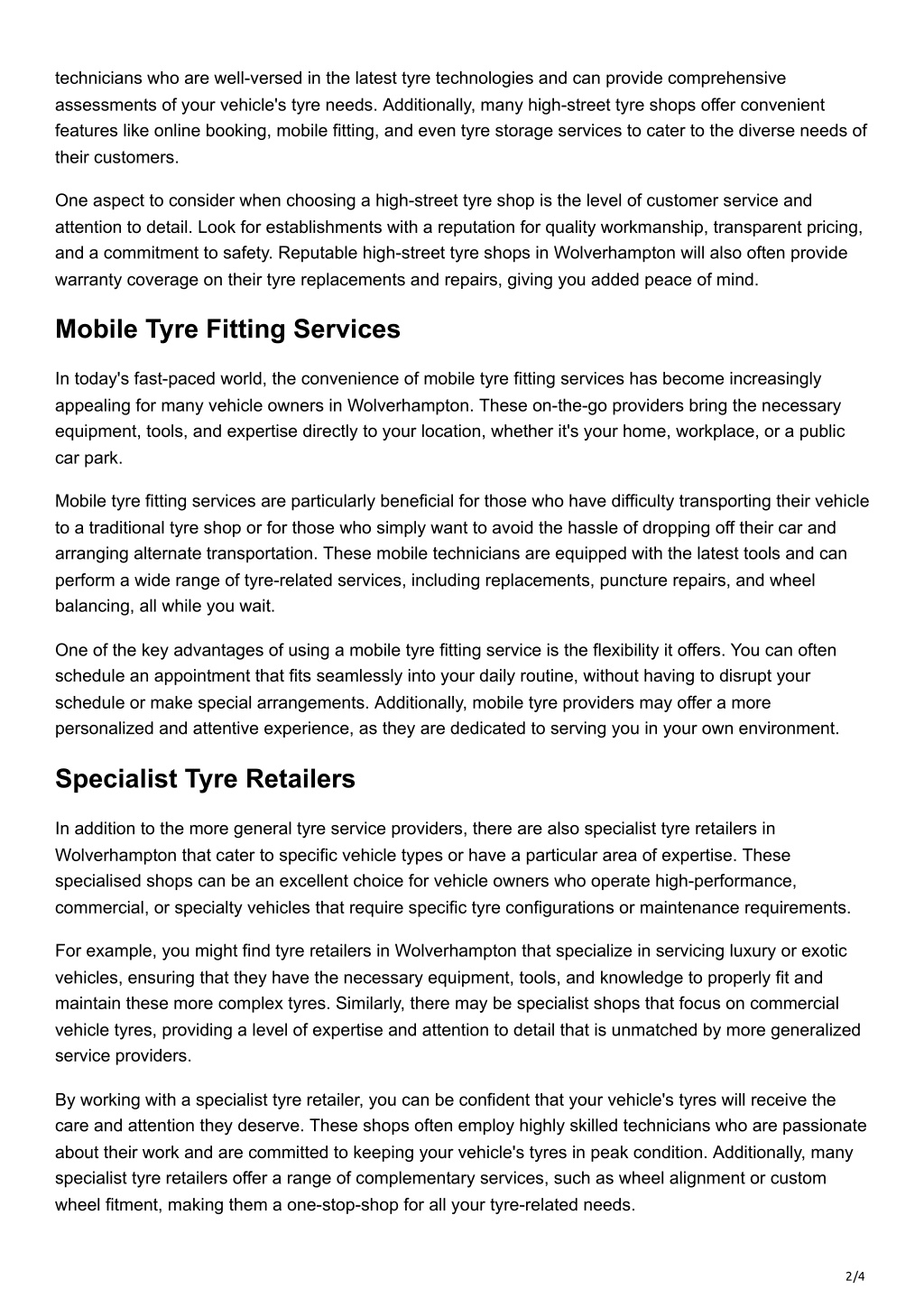 technicians who are well-versed in the latest tyre technologies and can provide comprehensive assessments of your vehicle's tyre needs. Additionally, many high-street tyre shops offer convenient features like online booking, mobile fitting, and even tyre storage services to cater to the diverse needs of their customers.

One aspect to consider when choosing a high-street tyre shop is the level of customer service and attention to detail. Look for establishments with a reputation for quality workmanship, transparent pricing, and a commitment to safety. Reputable high-street tyre shops in Wolverhampton will also often provide warranty coverage on their tyre replacements and repairs, giving you added peace of mind.

Mobile Tyre Fitting Services

In today's fast-paced world, the convenience of mobile tyre fitting services has become increasingly appealing for many vehicle owners in Wolverhampton. These on-the-go providers bring the necessary equipment, tools, and expertise directly to your location, whether it's your home, workplace, or a public car park.

Mobile tyre fitting services are particularly beneficial for those who have difficulty transporting their vehicle to a traditional tyre shop or for those who simply want to avoid the hassle of dropping off their car and arranging alternate transportation. These mobile technicians are equipped with the latest tools and can perform a wide range of tyre-related services, including replacements, puncture repairs, and wheel balancing, all while you wait.

One of the key advantages of using a mobile tyre fitting service is the flexibility it offers. You can often schedule an appointment that fits seamlessly into your daily routine, without having to disrupt your schedule or make special arrangements. Additionally, mobile tyre providers may offer a more personalized and attentive experience, as they are dedicated to serving you in your own environment.

Specialist Tyre Retailers

In addition to the more general tyre service providers, there are also specialist tyre retailers in Wolverhampton that cater to specific vehicle types or have a particular area of expertise. These specialised shops can be an excellent choice for vehicle owners who operate high-performance, commercial, or specialty vehicles that require specific tyre configurations or maintenance requirements.

For example, you might find tyre retailers in Wolverhampton that specialize in servicing luxury or exotic vehicles, ensuring that they have the necessary equipment, tools, and knowledge to properly fit and maintain these more complex tyres. Similarly, there may be specialist shops that focus on commercial vehicle tyres, providing a level of expertise and attention to detail that is unmatched by more generalized service providers.

By working with a specialist tyre retailer, you can be confident that your vehicle's tyres will receive the care and attention they deserve. These shops often employ highly skilled technicians who are passionate about their work and are committed to keeping your vehicle's tyres in peak condition. Additionally, many specialist tyre retailers offer a range of complementary services, such as wheel alignment or custom wheel fitment, making them a one-stop-shop for all your tyre-related needs.

2/4